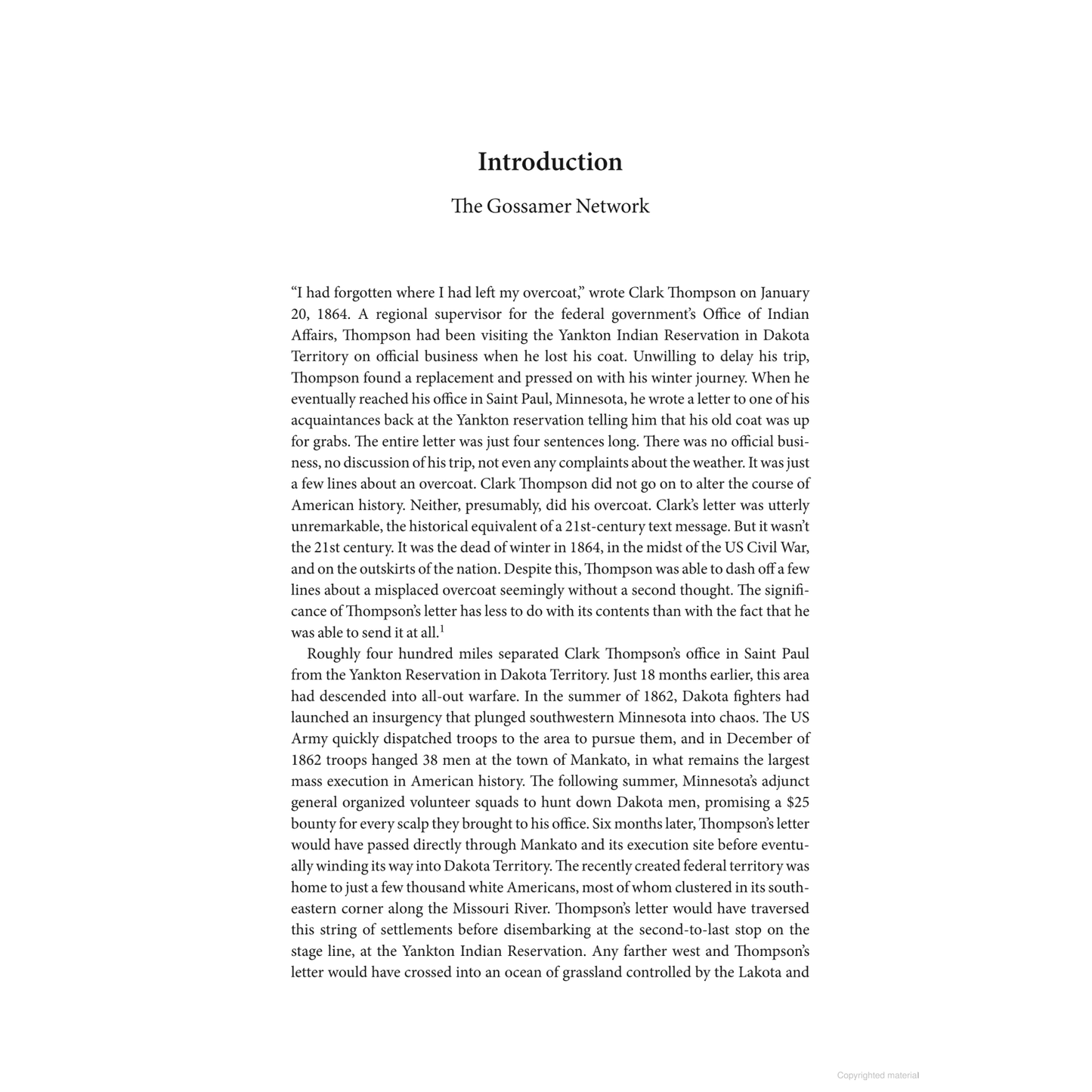 Introduction

The Gossamer Network

“I had forgotten where I had left my overcoat,” wrote Clark Thompson on January 20, 1864. A regional supervisor for the federal government’s Office of Indian Affairs, Thompson had been visiting the Yankton Indian Reservation in Dakota Territory on official business when he lost his coat. Unwilling to delay his trip, Thompson found a replacement and pressed on with his winter journey. When he eventually reached his office in Saint Paul, Minnesota, he wrote a letter to one of his acquaintances back at the Yankton reservation telling him that his old coat was up for grabs. The entire letter was just four sentences long. There was no official business, no discussion of his trip, not even any complaints about the weather. It was just a few lines about an overcoat. Clark Thompson did not go on to alter the course of American history. Neither, presumably, did his overcoat. Clark’s letter was utterly unremarkable, the historical equivalent of a 21st-century text message. But it wasn’t the 21st century. It was the dead of winter in 1864, in the midst of the US Civil War, and on the outskirts of the nation. Despite this, Thompson was able to dash off a few lines about a misplaced overcoat seemingly without a second thought. The significance of Thompson’s letter has less to do with its contents than with the fact that he was able to send it at all.$^1$

Roughly four hundred miles separated Clark Thompson’s office in Saint Paul from the Yankton Reservation in Dakota Territory. Just 18 months earlier, this area had descended into all-out warfare. In the summer of 1862, Dakota fighters had launched an insurgency that plunged southwestern Minnesota into chaos. The US Army quickly dispatched troops to the area to pursue them, and in December of 1862 troops hanged 38 men at the town of Mankato, in what remains the largest mass execution in American history. The following summer, Minnesota’s adjunct general organized volunteer squads to hunt down Dakota men, promising a $25 bounty for every scalp they brought to his office. Six months later, Thompson’s letter would have passed directly through Mankato and its execution site before eventually winding its way into Dakota Territory. The recently created federal territory was home to just a few thousand white Americans, most of whom clustered in its southeastern corner along the Missouri River. Thompson’s letter would have traversed this string of settlements before disembarking at the second-to-last stop on the stage line, at the Yankton Indian Reservation. Any farther west and Thompson’s letter would have crossed into an ocean of grassland controlled by the Lakota and

Copyrighted material